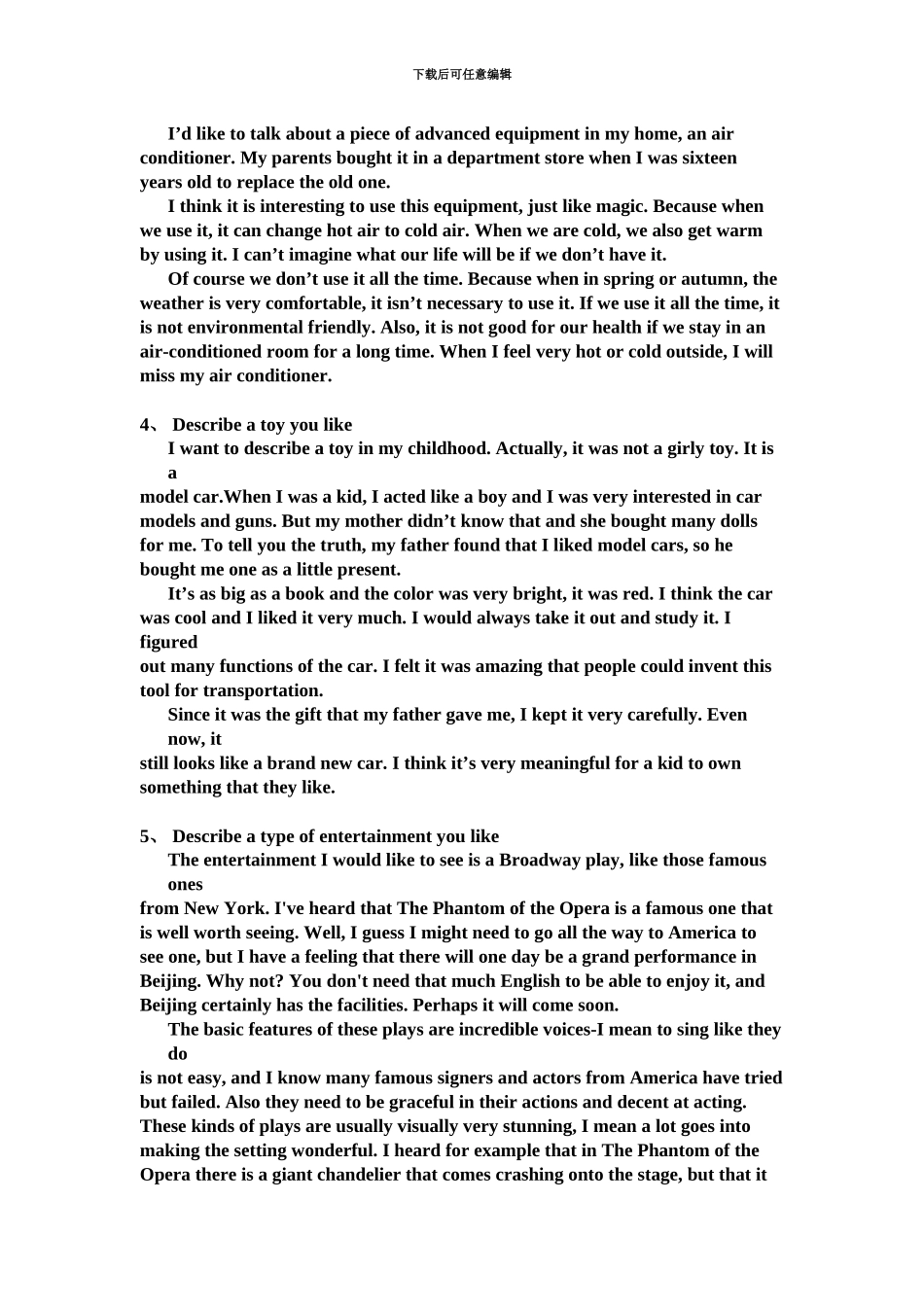 下载后可任意编辑

I’d like to talk about a piece of advanced equipment in my home, an air conditioner. My parents bought it in a department store when I was sixteen years old to replace the old one.

I think it is interesting to use this equipment, just like magic. Because when we use it, it can change hot air to cold air. When we are cold, we also get warm by using it. I can’t imagine what our life will be if we don’t have it.

Of course we don’t use it all the time. Because when in spring or autumn, the weather is very comfortable, it isn’t necessary to use it. If we use it all the time, it is not environmental friendly. Also, it is not good for our health if we stay in an air-conditioned room for a long time. When I feel very hot or cold outside, I will miss my air conditioner.

4、 Describe a toy you like

I want to describe a toy in my childhood. Actually, it was not a girly toy. It is a
model car.When I was a kid, I acted like a boy and I was very interested in car models and guns. But my mother didn’t know that and she bought many dolls for me. To tell you the truth, my father found that I liked model cars, so he bought me one as a little present.

It’s as big as a book and the color was very bright, it was red. I think the car was cool and I liked it very much. I would always take it out and study it. I figured
out many functions of the car. I felt it was amazing that people could invent this tool for transportation.

Since it was the gift that my father gave me, I kept it very carefully. Even now, it
still looks like a brand new car. I think it’s very meaningful for a kid to own something that they like.

5、 Describe a type of entertainment you like

The entertainment I would like to see is a Broadway play, like those famous ones
from New York. I've heard that The Phantom of the Opera is a famous one that is well worth seeing. Well, I guess I might need to go all the way to America to see one, but I have a feeling that there will one day be a grand performance in Beijing. Why not? You don't need that much English to be able to enjoy it, and Beijing certainly has the facilities. Perhaps it will come soon.

The basic features of these plays are incredible voices-I mean to sing like they do
is not easy, and I know many famous signers and actors from America have tried but failed. Also they need to be graceful in their actions and decent at acting. These kinds of plays are usually visually very stunning, I mean a lot goes into making the setting wonderful. I heard for example that in The Phantom of the Opera there is a giant chandelier that comes crashing onto the stage, but that it